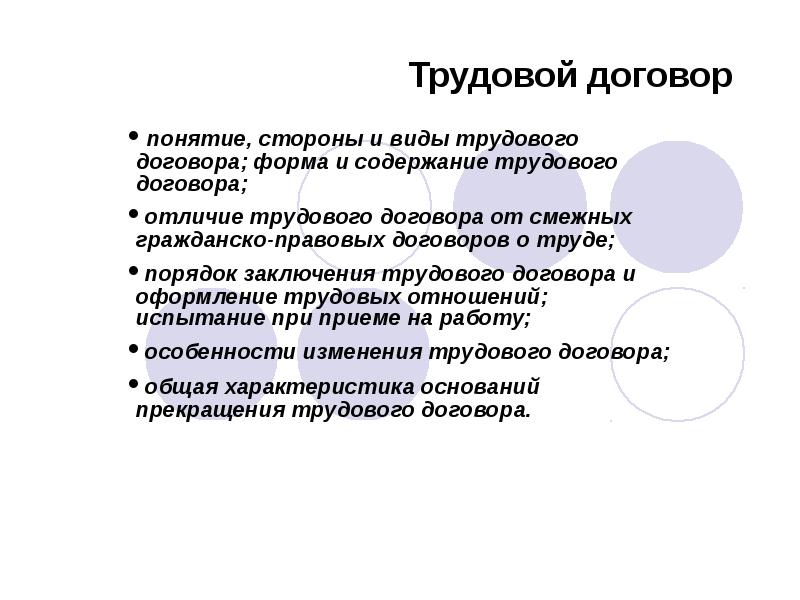 Трудовой договор

• понятие, стороны и виды трудового договора; форма и содержание трудового договора;

• отличие трудового договора от смежных гражданско-правовых договоров о труде;

• порядок заключения трудового договора и оформление трудовых отношений; испытание при приеме на работу;

• особенности изменения трудового договора;

• общая характеристика оснований прекращения трудового договора.